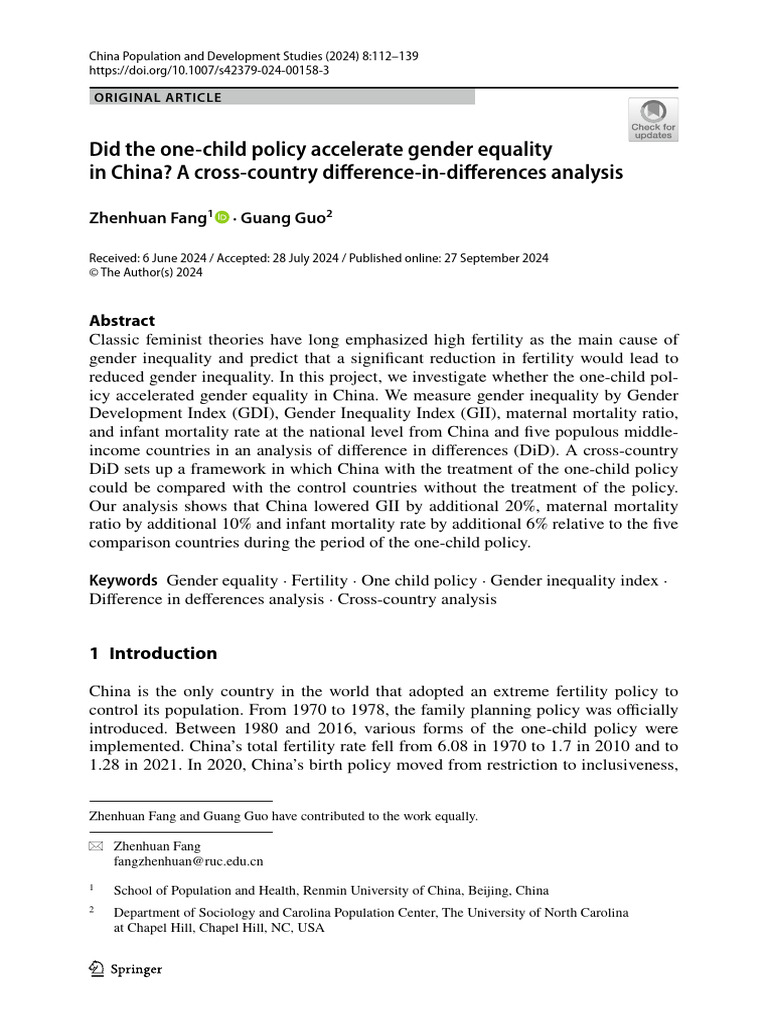 China Population and Development Studies (2024) 8:112–139
https://doi.org/10.1007/s42379-024-00158-3

ORIGINAL ARTICLE

Check for updates

Did the one-child policy accelerate gender equality in China? A cross-country difference-in-differences analysis

Zhenhuan Fang$^{1}$ · Guang Guo$^{2}$

Received: 6 June 2024 / Accepted: 28 July 2024 / Published online: 27 September 2024
© The Author(s) 2024

Abstract
Classic feminist theories have long emphasized high fertility as the main cause of gender inequality and predict that a significant reduction in fertility would lead to reduced gender inequality. In this project, we investigate whether the one-child policy accelerated gender equality in China. We measure gender inequality by Gender Development Index (GDI), Gender Inequality Index (GII), maternal mortality ratio, and infant mortality rate at the national level from China and five populous middle-income countries in an analysis of difference in differences (DiD). A cross-country DiD sets up a framework in which China with the treatment of the one-child policy could be compared with the control countries without the treatment of the policy. Our analysis shows that China lowered GII by additional 20%, maternal mortality ratio by additional 10% and infant mortality rate by additional 6% relative to the five comparison countries during the period of the one-child policy.

Keywords Gender equality · Fertility · One child policy · Gender inequality index · Difference in defferences analysis · Cross-country analysis

1 Introduction

China is the only country in the world that adopted an extreme fertility policy to control its population. From 1970 to 1978, the family planning policy was officially introduced. Between 1980 and 2016, various forms of the one-child policy were implemented. China's total fertility rate fell from 6.08 in 1970 to 1.7 in 2010 and to 1.28 in 2021. In 2020, China's birth policy moved from restriction to inclusiveness,

Zhenhuan Fang and Guang Guo have contributed to the work equally.

Zhenhuan Fang
fangzhenhuan@ruc.edu.cn

$^{1}$ School of Population and Health, Renmin University of China, Beijing, China

$^{2}$ Department of Sociology and Carolina Population Center, The University of North Carolina at Chapel Hill, Chapel Hill, NC, USA

Springer